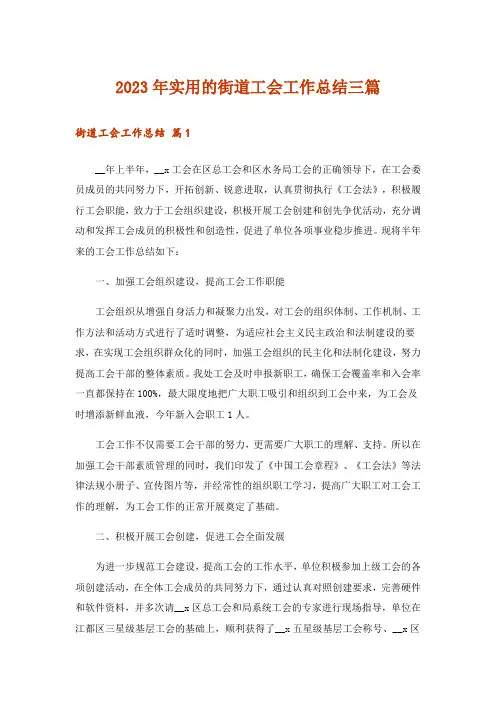 2023年实用的街道工会工作总结三篇

街道工会工作总结 篇1

__年上半年，__x工会在区总工会和区水务局工会的正确领导下，在工会委员成员的共同努力下，开拓创新、锐意进取，认真贯彻执行《工会法》，积极履行工会职能，致力于工会组织建设，积极开展工会创建和创先争优活动，充分调动和发挥工会成员的积极性和创造性，促进了单位各项事业稳步推进。现将半年来的工会工作总结如下：

一、加强工会组织建设，提高工会工作职能

工会组织从增强自身活力和凝聚力出发，对工会的组织体制、工作机制、工作方法和活动方式进行了适时调整，为适应社会主义民主政治和法制建设的要求，在实现工会组织群众化的同时，加强工会组织的民主化和法制化建设，努力提高工会干部的整体素质。我处工会及时申报新职工，确保工会覆盖率和入会率一直都保持在100%，最大限度地把广大职工吸引和组织到工会中来，为工会及时增添新鲜血液，今年新入会职工1人。

工会工作不仅需要工会干部的努力，更需要广大职工的理解、支持。所以在加强工会干部素质管理的同时，我们印发了《中国工会章程》、《工会法》等法律法规小册子、宣传图片等，并经常性的组织职工学习，提高广大职工对工会工作的理解，为工会工作的正常开展奠定了基础。

二、积极开展工会创建，促进工会全面发展

为进一步规范工会建设，提高工会的工作水平，单位积极参加上级工会的各项创建活动，在全体工会成员的共同努力下，通过认真对照创建要求，完善硬件和软件资料，并多次请__x区总工会和局系统工会的专家进行现场指导，单位在江都区三星级基层工会的基础上，顺利获得了__x五星级基层工会称号、__x区